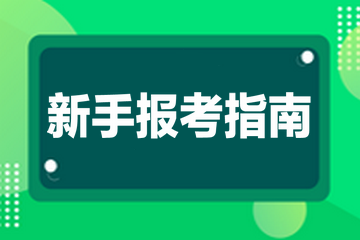 新手报考指南